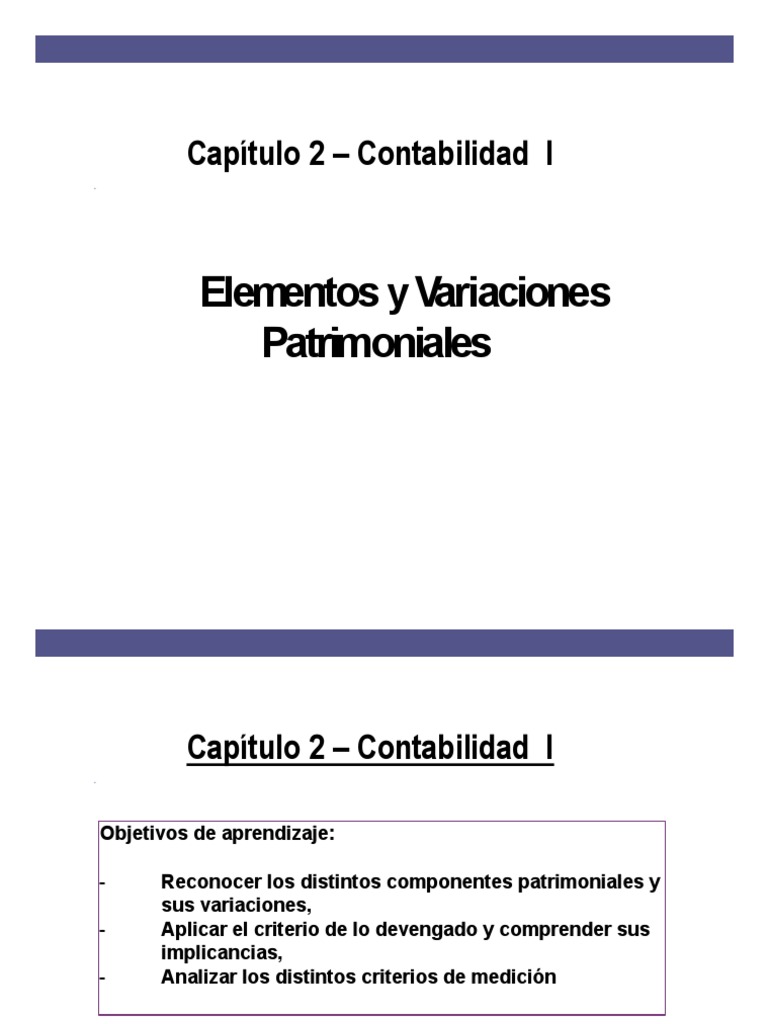 Capítulo 2 – Contabilidad I

Elementos y Variaciones Patrimoniales

Capítulo 2 – Contabilidad I

Objetivos de aprendizaje:

- Reconocer los distintos componentes patrimoniales y sus variaciones,
- Aplicar el criterio de lo devengado y comprender sus implicancias,
- Analizar los distintos criterios de medición